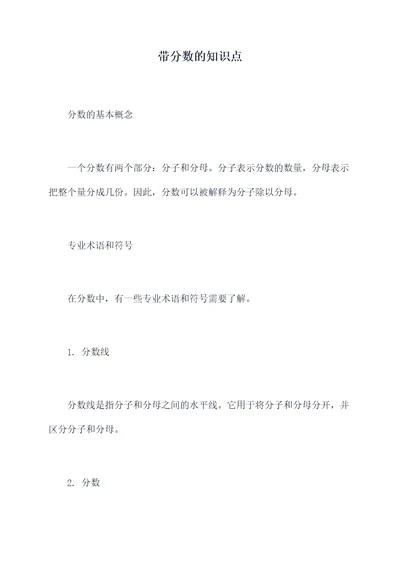 带分数的知识点

分数的基本概念

一个分数有两个部分：分子和分母。分子表示分数的数量，分母表示把整个量分成几份。因此，分数可以被解释为分子除以分母。

专业术语和符号

在分数中，有一些专业术语和符号需要了解。

1. 分数线

分数线是指分子和分母之间的水平线。它用于将分子和分母分开，并区分分子和分母。

2. 分数